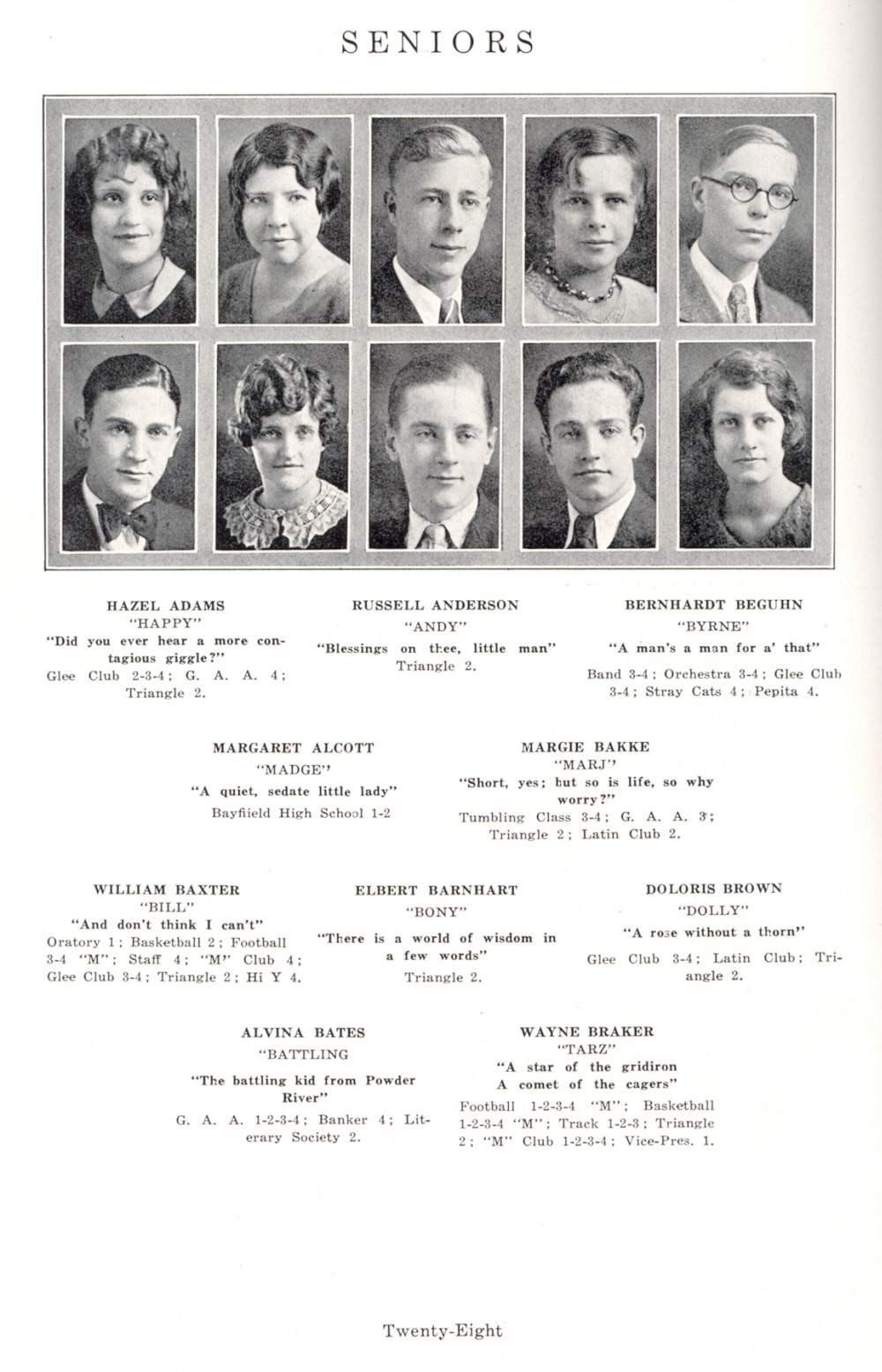 SENIORS

HAZEL ADAMS
"HAPPY"
"Did you ever hear a more contagious giggle?"
Glee Club 2-3-4; G. A. A. 4; Triangle 2.

RUSSELL ANDERSON
"ANDY"
"Blessings on thee, little man"
Triangle 2.

BERNHARDT BEGUHN
"BYRNE"
"A man's a man for a' that"
Band 3-4; Orchestra 3-4; Glee Club 3-4; Stray Cats 4; Pepita 4.

MARGARET ALCOTT
"MADGE"
"A quiet, sedate little lady"
Bayfield High School 1-2

MARGIE BAKKE
"MARJ"
"Short, yes; but so is life, so why worry?"
Tumbling Class 3-4; G. A. A. 3; Triangle 2; Latin Club 2.

WILLIAM BAXTER
"BILL"
"And don't think I can't"
Oratory 1; Basketball 2; Football 3-4 "M"; Staff 4; "M" Club 4; Glee Club 3-4; Triangle 2; Hi Y 4.

ELBERT BARNHART
"BONY"
"There is a world of wisdom in a few words"
Triangle 2.

DOLORIS BROWN
"DOLLY"
"A rose without a thorn"
Glee Club 3-4; Latin Club; Triangle 2.

ALVINA BATES
"BATTLING
"The battling kid from Powder River"
G. A. A. 1-2-3-4; Banker 4; Literary Society 2.

WAYNE BRAKER
"TARZ"
"A star of the gridiron
A comet of the cagers"
Football 1-2-3-4 "M"; Basketball 1-2-3-4 "M"; Track 1-2-3; Triangle 2; "M" Club 1-2-3-4; Vice-Pres. 1.

Twenty-Eight